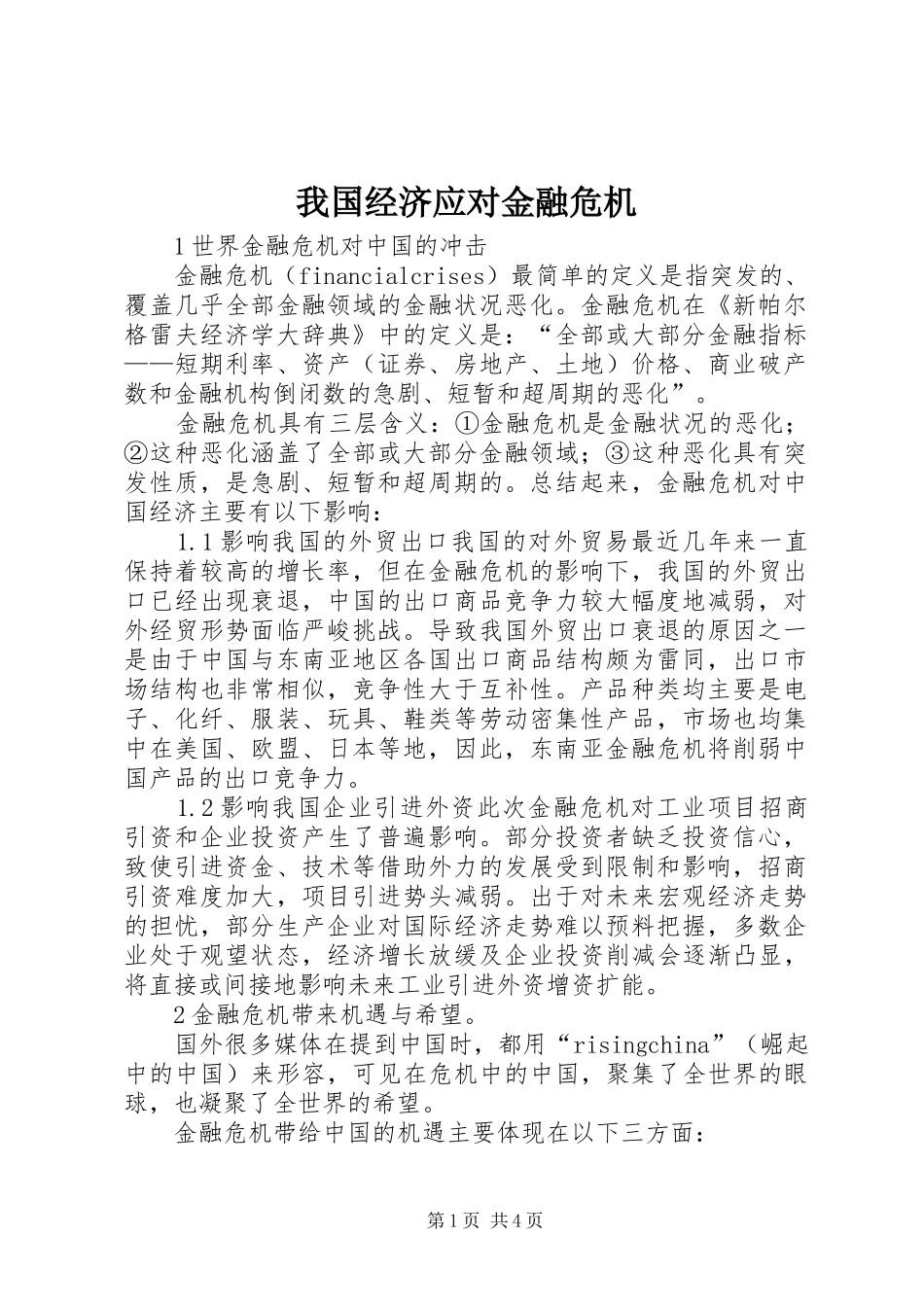 我国经济应对金融危机

1世界金融危机对中国的冲击

金融危机（financialcrises）最简单的定义是指突发的、覆盖几乎全部金融领域的金融状况恶化。金融危机在《新帕尔格雷夫经济学大辞典》中的定义是：“全部或大部分金融指标——短期利率、资产（证券、房地产、土地）价格、商业破产数和金融机构倒闭数的急剧、短暂和超周期的恶化”。

金融危机具有三层含义：①金融危机是金融状况的恶化；②这种恶化涵盖了全部或大部分金融领域；③这种恶化具有突发性质，是急剧、短暂和超周期的。总结起来，金融危机对中国经济主要有以下影响：

1.1影响我国的外贸出口我国的对外贸易最近几年来一直保持着较高的增长率，但在金融危机的影响下，我国的外贸出口已经出现衰退，中国的出口商品竞争力较大幅度地减弱，对外经贸形势面临严峻挑战。导致我国外贸出口衰退的原因之一是由于中国与东南亚地区各国出口商品结构颇为雷同，出口市场结构也非常相似，竞争性大于互补性。产品种类均主要是电子、化纤、服装、玩具、鞋类等劳动密集性产品，市场也均集中在美国、欧盟、日本等地，因此，东南亚金融危机将削弱中国产品的出口竞争力。

1.2影响我国企业引进外资此次金融危机对工业项目招商引资和企业投资产生了普遍影响。部分投资者缺乏投资信心，致使引进资金、技术等借助外力的发展受到限制和影响，招商引资难度加大，项目引进势头减弱。出于对未来宏观经济走势的担忧，部分生产企业对国际经济走势难以预料把握，多数企业处于观望状态，经济增长放缓及企业投资削减会逐渐凸显，将直接或间接地影响未来工业引进外资增资扩能。

2金融危机带来机遇与希望。

国外很多媒体在提到中国时，都用“risingchina”（崛起中的中国）来形容，可见在危机中的中国，聚集了全世界的眼球，也凝聚了全世界的希望。

金融危机带给中国的机遇主要体现在以下三方面：

第1页 共4页